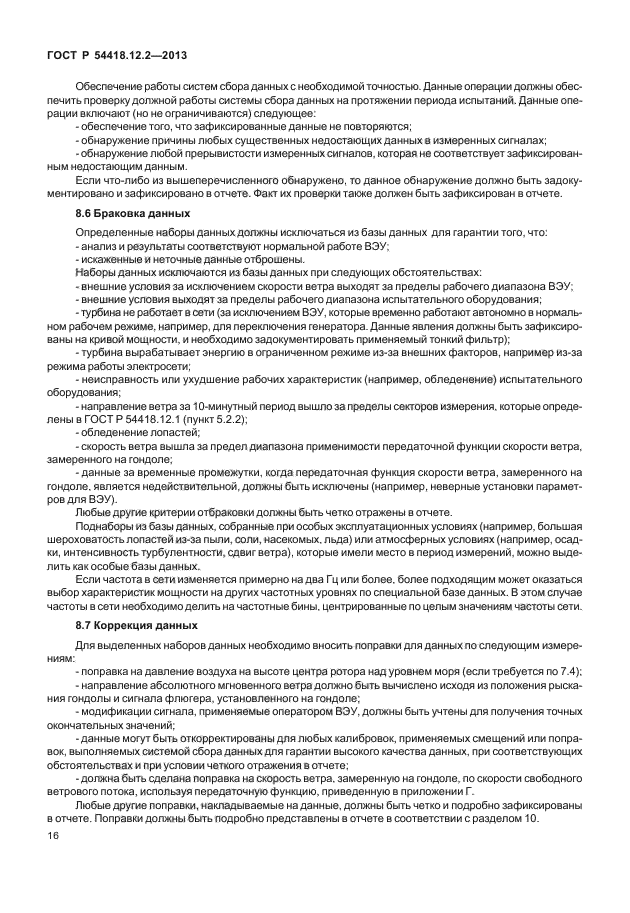 ГОСТ Р 54418.12.2—2013

Обеспечение работы систем сбора данных с необходимой точностью. Данные операции должны обеспечить проверку должной работы системы сбора данных на протяжении периода испытаний. Данные операции включают (но не ограничиваются) следующее:

- обеспечение того, что зафиксированные данные не повторяются;
- обнаружение причины любых существенных недостающих данных в измеренных сигналах;
- обнаружение любой прерывистости измеренных сигналов, которая не соответствует зафиксированным недостающим данным.

Если что-либо из вышеперечисленного обнаружено, то данное обнаружение должно быть задокументировано и зафиксировано в отчете. Факт их проверки также должен быть зафиксирован в отчете.

8.6 Браковка данных

Определенные наборы данных должны исключаться из базы данных для гарантии того, что:

- анализ и результаты соответствуют нормальной работе ВЭУ;
- искаженные и неточные данные отброшены.

Наборы данных исключаются из базы данных при следующих обстоятельствах:

- внешние условия за исключением скорости ветра выходят за пределы рабочего диапазона ВЭУ;
- внешние условия выходят за пределы рабочего диапазона испытательного оборудования;
- турбина не работает в сети (за исключением ВЭУ, которые временно работают автономно в нормальном рабочем режиме, например, для переключения генератора. Данные явления должны быть зафиксированы на кривой мощности, и необходимо задокументировать применяемый тонкий фильтр);
- турбина вырабатывает энергию в ограниченном режиме из-за внешних факторов, например из-за режима работы электросети;
- неисправность или ухудшение рабочих характеристик (например, обледенение) испытательного оборудования;
- направление ветра за 10-минутный период вышло за пределы секторов измерения, которые определены в ГОСТ Р 54418.12.1 (пункт 5.2.2);
- обледенение лопастей;
- скорость ветра вышла за предел диапазона применимости передаточной функции скорости ветра, замеренного на гондоле;
- данные за временные промежутки, когда передаточная функция скорости ветра, замеренного на гондоле, является недействительной, должны быть исключены (например, неверные установки параметров для ВЭУ).

Любые другие критерии отбраковки должны быть четко отражены в отчете.

Поднаборы из базы данных, собранные при особых эксплуатационных условиях (например, большая шероховатость лопастей из-за пыли, соли, насекомых, льда) или атмосферных условиях (например, осадки, интенсивность турбулентности, сдвиг ветра), которые имели место в период измерений, можно выделить как особые базы данных.

Если частота в сети изменяется примерно на два Гц или более, более подходящим может оказаться выбор характеристик мощности на других частотных уровнях по специальной базе данных. В этом случае частоты в сети необходимо делить на частотные бины, центрированные по целым значениям частоты сети.

8.7 Коррекция данных

Для выделенных наборов данных необходимо вносить поправки для данных по следующим измерениям:

- поправка на давление воздуха на высоте центра ротора над уровнем моря (если требуется по 7.4);
- направление абсолютного мгновенного ветра должно быть вычислено исходя из положения рыскания гондолы и сигнала флюгера, установленного на гондоле;
- модификации сигнала, применяемые оператором ВЭУ, должны быть учтены для получения точных окончательных значений;
- данные могут быть откорректированы для любых калибровок, применяемых смещений или поправок, выполняемых системой сбора данных для гарантии высокого качества данных, при соответствующих обстоятельствах и при условии четкого отражения в отчете;
- должна быть сделана поправка на скорость ветра, замеренную на гондоле, по скорости свободного ветрового потока, используя передаточную функцию, приведенную в приложении Г.

Любые другие поправки, накладываемые на данные, должны быть четко и подробно зафиксированы в отчете. Поправки должны быть подробно представлены в отчете в соответствии с разделом 10.

16